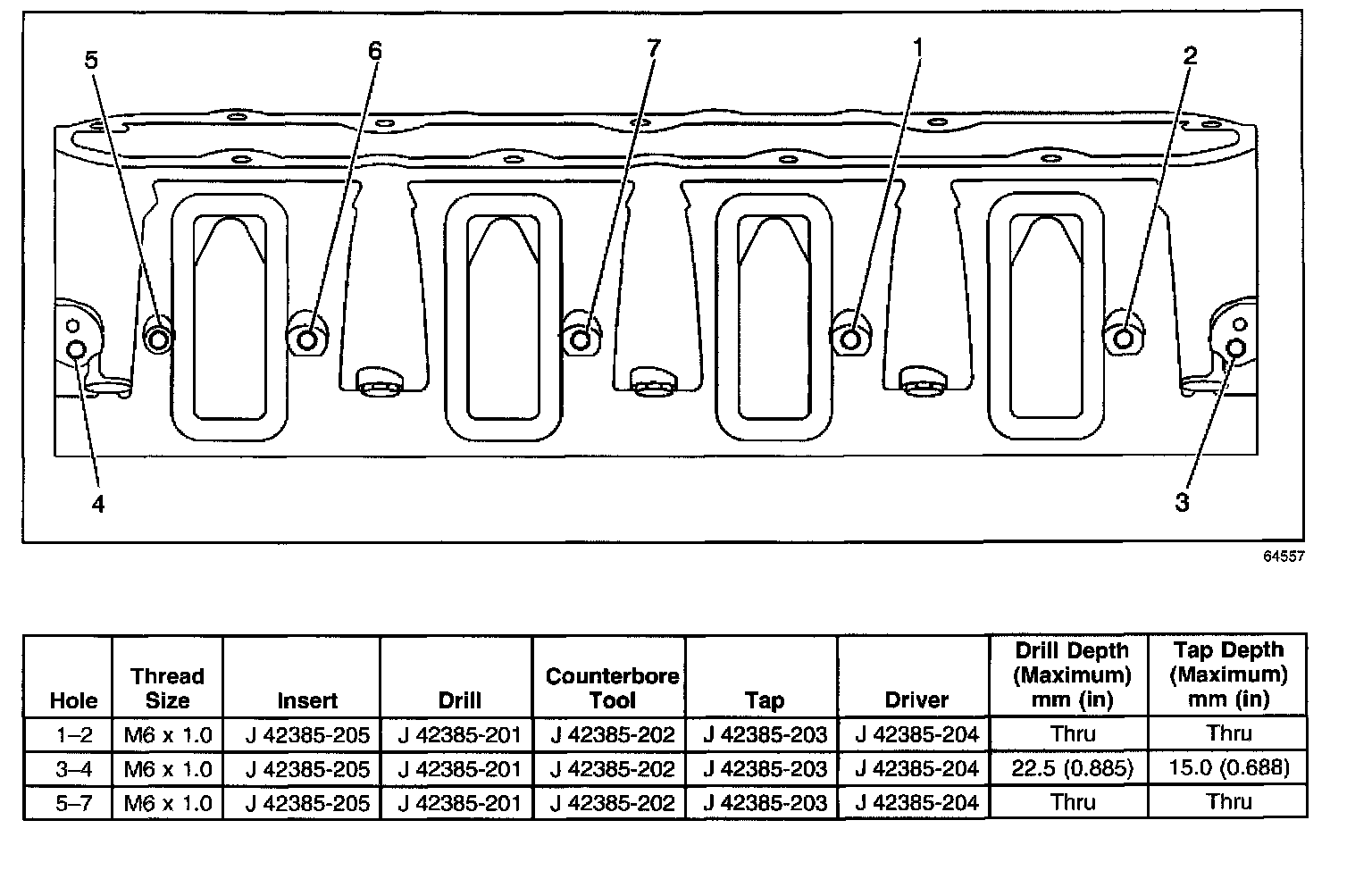 5
6
7
1
2
4
3
64557

| Hole | Thread Size | Insert | Drill | Counterbore Tool | Tap | Driver | Drill Depth (Maximum) mm (in) | Tap Depth (Maximum) mm (in) |
|---|---|---|---|---|---|---|---|---|
| 1–2 | M6 x 1.0 | J 42385-205 | J 42385-201 | J 42385-202 | J 42385-203 | J 42385-204 | Thru | Thru |
| 3–4 | M6 x 1.0 | J 42385-205 | J 42385-201 | J 42385-202 | J 42385-203 | J 42385-204 | 22.5 (0.885) | 15.0 (0.688) |
| 5–7 | M6 x 1.0 | J 42385-205 | J 42385-201 | J 42385-202 | J 42385-203 | J 42385-204 | Thru | Thru |